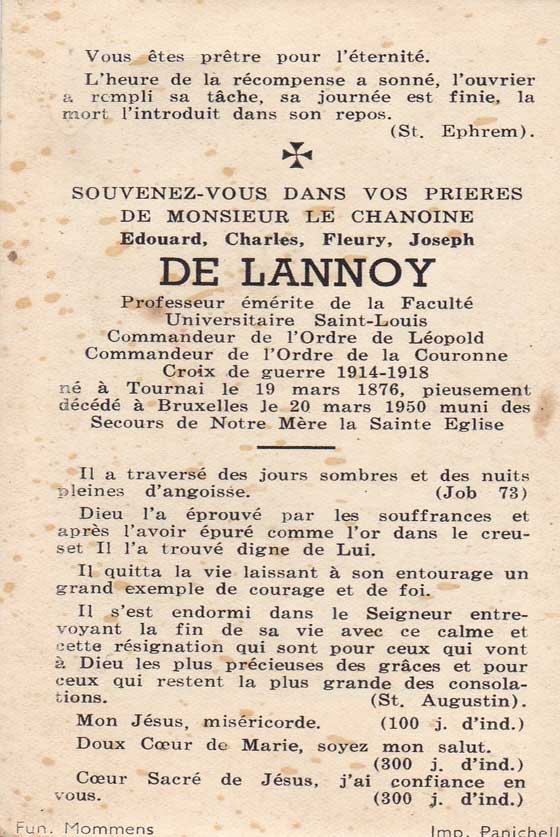 Vous êtes prêtre pour l'éternité.

L'heure de la récompense a sonné, l'ouvrier a rempli sa tâche, sa journée est finie, la mort l'introduit dans son repos.
(St. Ephrem).

SOUVENEZ-VOUS DANS VOS PRIERES
DE MONSIEUR LE CHANOINE
Edouard, Charles, Fleury, Joseph
DE LANNOY
Professeur émérite de la Faculté Universitaire Saint-Louis
Commandeur de l'Ordre de Léopold
Commandeur de l'Ordre de la Couronne
Croix de guerre 1914-1918
né à Tournai le 19 mars 1876, pieusement décédé à Bruxelles le 20 mars 1950 muni des Secours de Notre Mère la Sainte Eglise

Il a traversé des jours sombres et des nuits pleines d'angoisse. (Job 73)

Dieu l'a éprouvé par les souffrances et après l'avoir épuré comme l'or dans le creuset Il l'a trouvé digne de Lui.

Il quitta la vie laissant à son entourage un grand exemple de courage et de foi.

Il s'est endormi dans le Seigneur entrevoyant la fin de sa vie avec ce calme et cette résignation qui sont pour ceux qui vont à Dieu les plus précieuses des grâces et pour ceux qui restent la plus grande des consolations.
(St. Augustin).

Mon Jésus, miséricorde. (100 j. d'ind.)
Doux Cœur de Marie, soyez mon salut. (300 j. d'ind.)
Cœur Sacré de Jésus, j'ai confiance en vous. (300 j. d'ind.)

Fun. Mommens
Imp. Panichell